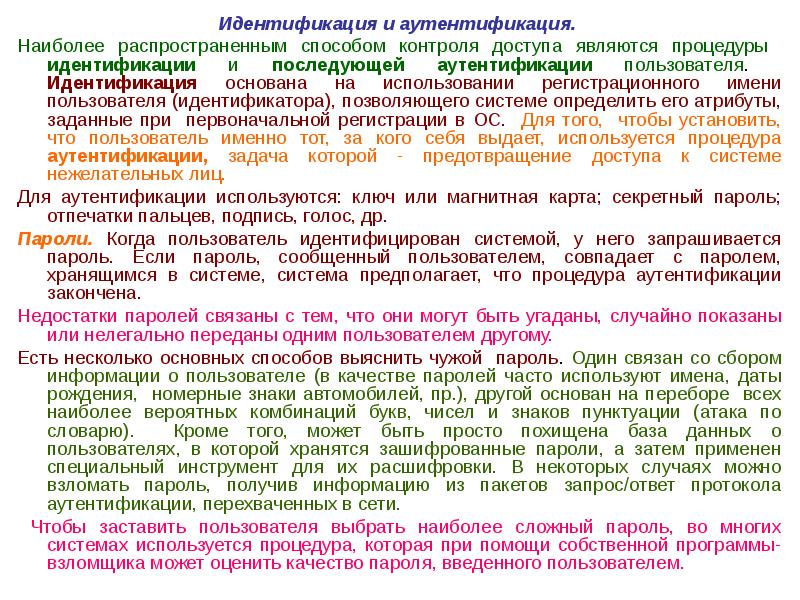 Идентификация и аутентификация.

Наиболее распространенным способом контроля доступа являются процедуры идентификации и последующей аутентификации пользователя. Идентификация основана на использовании регистрационного имени пользователя (идентификатора), позволяющего системе определить его атрибуты, заданные при первоначальной регистрации в ОС. Для того, чтобы установить, что пользователь именно тот, за кого себя выдает, используется процедура аутентификации, задача которой - предотвращение доступа к системе нежелательных лиц.

Для аутентификации используются: ключ или магнитная карта; секретный пароль; отпечатки пальцев, подпись, голос, др.

Пароли. Когда пользователь идентифицирован системой, у него запрашивается пароль. Если пароль, сообщенный пользователем, совпадает с паролем, хранящимся в системе, система предполагает, что процедура аутентификации закончена.

Недостатки паролей связаны с тем, что они могут быть угаданы, случайно показаны или нелегально переданы одним пользователем другому.

Есть несколько основных способов выяснить чужой пароль. Один связан со сбором информации о пользователе (в качестве паролей часто используют имена, даты рождения, номерные знаки автомобилей, пр.), другой основан на переборе всех наиболее вероятных комбинаций букв, чисел и знаков пунктуации (атака по словарю). Кроме того, может быть просто похищена база данных о пользователях, в которой хранятся зашифрованные пароли, а затем применен специальный инструмент для их расшифровки. В некоторых случаях можно взломать пароль, получив информацию из пакетов запрос/ответ протокола аутентификации, перехваченных в сети.

Чтобы заставить пользователя выбрать наиболее сложный пароль, во многих системах используется процедура, которая при помощи собственной программы-взломщика может оценить качество пароля, введенного пользователем.